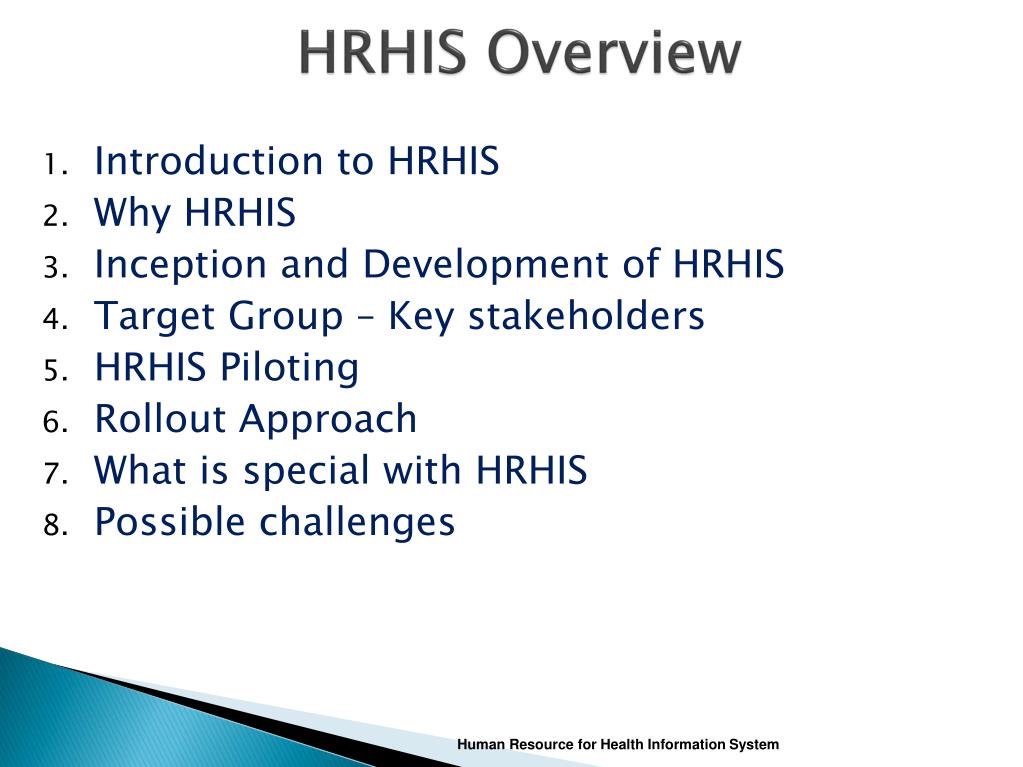 HRHIS Overview

1. Introduction to HRHIS
2. Why HRHIS
3. Inception and Development of HRHIS
4. Target Group – Key stakeholders
5. HRHIS Piloting
6. Rollout Approach
7. What is special with HRHIS
8. Possible challenges

Human Resource for Health Information System